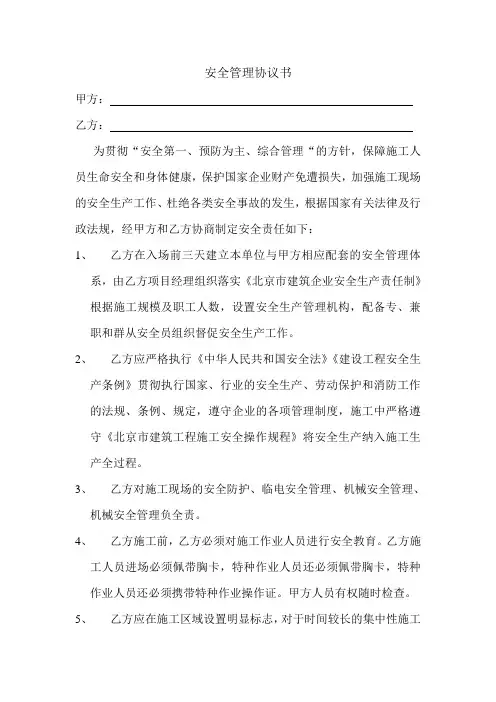 安全管理协议书

甲方：

乙方：

为贯彻“安全第一、预防为主、综合管理“的方针，保障施工人员生命安全和身体健康，保护国家企业财产免遭损失，加强施工现场的安全生产工作、杜绝各类安全事故的发生，根据国家有关法律及行政法规，经甲方和乙方协商制定安全责任如下：

1、 乙方在入场前三天建立本单位与甲方相应配套的安全管理体系，由乙方项目经理组织落实《北京市建筑企业安全生产责任制》根据施工规模及职工人数，设置安全生产管理机构，配备专、兼职和群从安全员组织督促安全生产工作。

2、 乙方应严格执行《中华人民共和国安全法》《建设工程安全生产条例》贯彻执行国家、行业的安全生产、劳动保护和消防工作的法规、条例、规定，遵守企业的各项管理制度，施工中严格遵守《北京市建筑工程施工安全操作规程》将安全生产纳入施工生产全过程。

3、 乙方对施工现场的安全防护、临电安全管理、机械安全管理、机械安全管理负全责。

4、 乙方施工前，乙方必须对施工作业人员进行安全教育。乙方施工人员进场必须佩带胸卡，特种作业人员还必须佩带胸卡，特种作业人员还必须携带特种作业操作证。甲方人员有权随时检查。

5、 乙方应在施工区域设置明显标志，对于时间较长的集中性施工